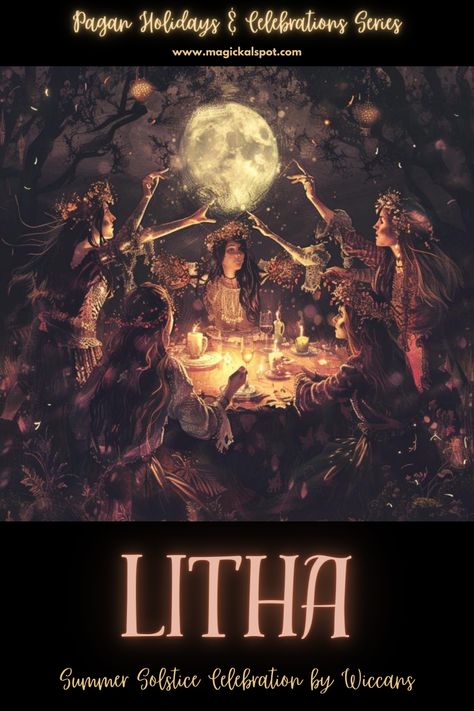 Pagan Holidays & Celebrations Series

www.magickalspot.com

LITHA

Summer Solstice Celebration by Wiccans